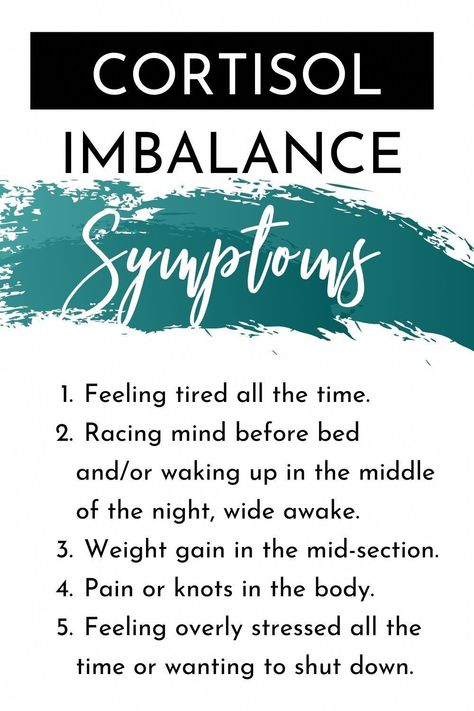 CORTISOL
IMBALANCE
Symptoms

1. Feeling tired all the time.
2. Racing mind before bed and/or waking up in the middle of the night, wide awake.
3. Weight gain in the mid-section.
4. Pain or knots in the body.
5. Feeling overly stressed all the time or wanting to shut down.